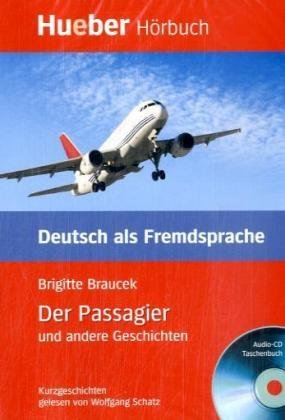 Hueber Hörbuch

Deutsch als Fremdsprache

Brigitte Braucek

Der Passagier
und andere Geschichten

Audio-CD
Taschenbuch

Kurzgeschichten
gelesen von Wolfgang Schatz